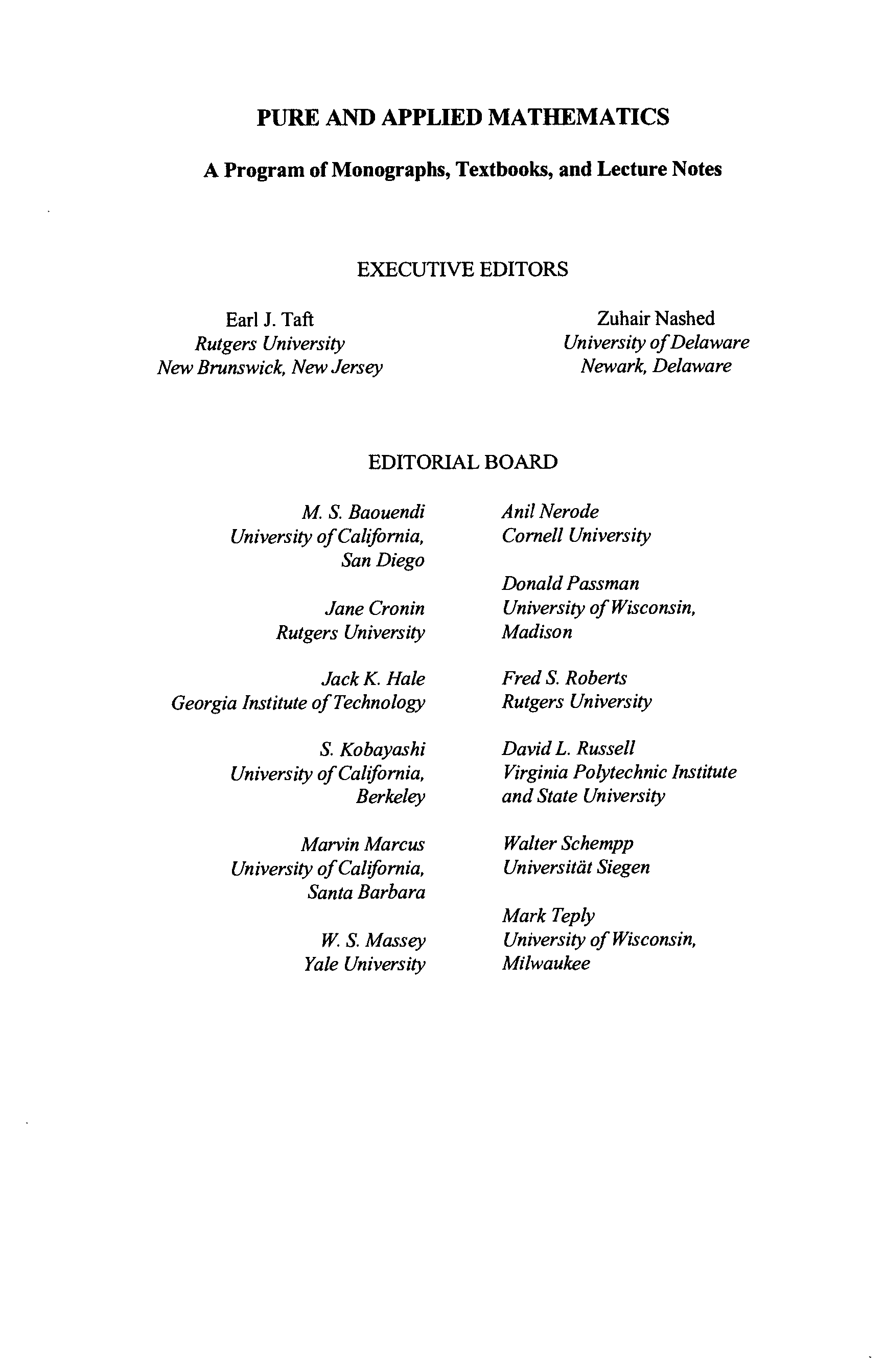 PURE AND APPLIED MATHEMATICS

A Program of Monographs, Textbooks, and Lecture Notes

EXECUTIVE EDITORS

Earl J. Taft
Rutgers University
New Brunswick, New Jersey

Zuhair Nashed
University of Delaware
Newark, Delaware

EDITORIAL BOARD

M. S. Baouendi
University of California,
San Diego

Jane Cronin
Rutgers University

Jack K. Hale
Georgia Institute of Technology

S. Kobayashi
University of California,
Berkeley

Marvin Marcus
University of California,
Santa Barbara

W. S. Massey
Yale University

Anil Nerode
Cornell University

Donald Passman
University of Wisconsin,
Madison

Fred S. Roberts
Rutgers University

David L. Russell
Virginia Polytechnic Institute
and State University

Walter Schempp
Universität Siegen

Mark Teply
University of Wisconsin,
Milwaukee